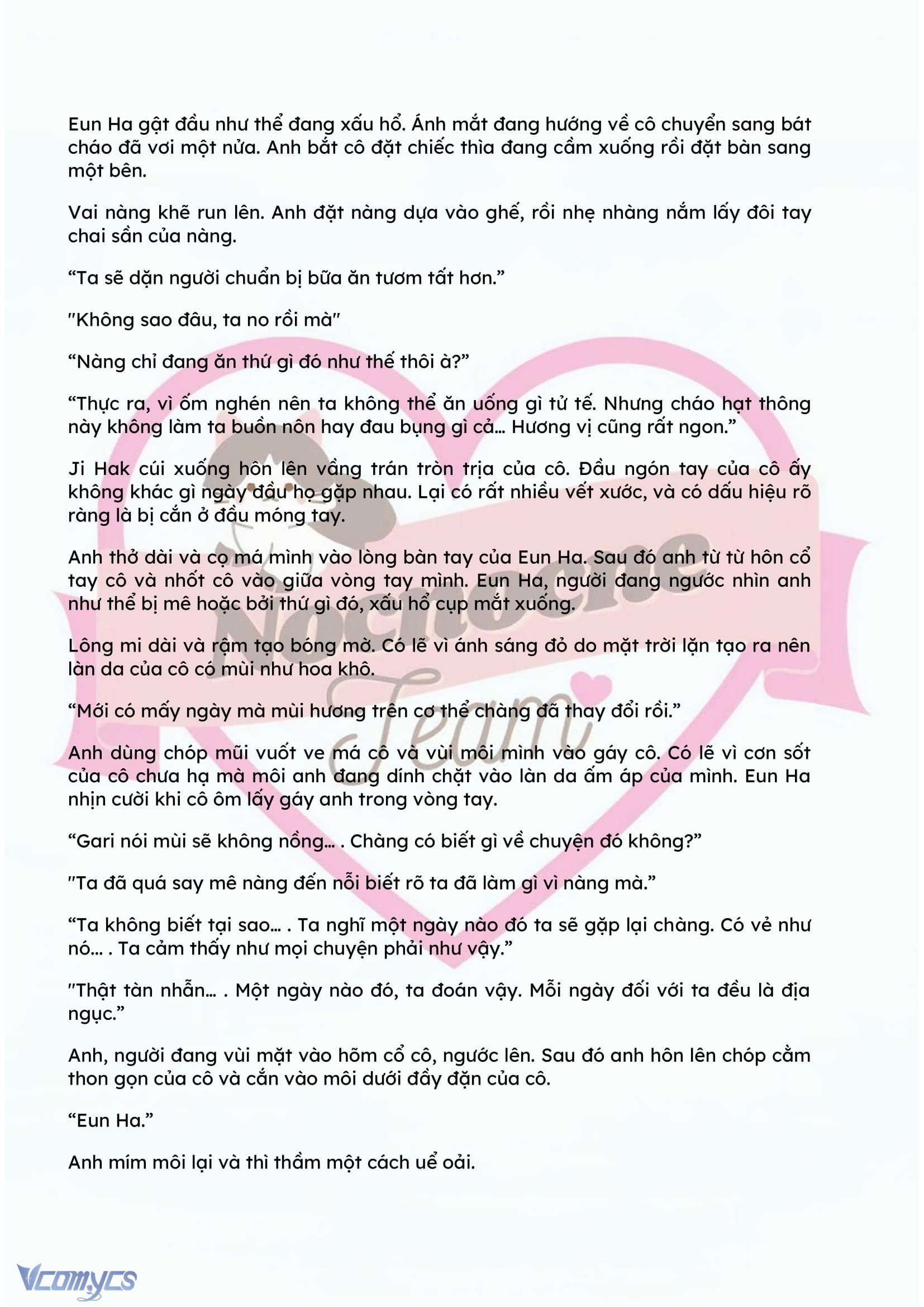 Eun Ha gật đầu như thể đang xấu hổ. Ánh mắt đang hướng về cô chuyển sang bát cháo đã vơi một nửa. Anh bắt cô đặt chiếc thìa đang cầm xuống rồi đặt bàn sang một bên.

Vai nàng khẽ run lên. Anh đặt nàng dựa vào ghế, rồi nhẹ nhàng nắm lấy đôi tay chai sần của nàng.

“Ta sẽ dặn người chuẩn bị bữa ăn tươm tất hơn.”

"Không sao đâu, ta no rồi mà"

“Nàng chỉ đang ăn thứ gì đó như thế thôi à?”

“Thực ra, vì ốm nghén nên ta không thể ăn uống gì tử tế. Nhưng cháo hạt thông này không làm ta buồn nôn hay đau bụng gì cả... Hương vị cũng rất ngon.”

Ji Hak cúi xuống hôn lên vầng trán tròn trịa của cô. Đầu ngón tay của cô ấy không khác gì ngày đầu họ gặp nhau. Lại có rất nhiều vết xước, và có dấu hiệu rõ ràng là bị cắn ở đầu móng tay.

Anh thở dài và cọ má mình vào lòng bàn tay của Eun Ha. Sau đó anh từ từ hôn cổ tay cô và nhốt cô vào giữa vòng tay mình. Eun Ha, người đang ngước nhìn anh như thể bị mê hoặc bởi thứ gì đó, xấu hổ cụp mắt xuống.

Lông mi dài và rậm tạo bóng mờ. Có lẽ vì ánh sáng đỏ do mặt trời lặn tạo ra nên làn da của cô có mùi như hoa khô.

“Mới có mấy ngày mà mùi hương trên cơ thể chàng đã thay đổi rồi.”

Anh dùng chóp mũi vuốt ve má cô và vùi môi mình vào gáy cô. Có lẽ vì cơn sốt của cô chưa hạ mà môi anh đang dính chặt vào làn da ấm áp của mình. Eun Ha nhịn cười khi cô ôm lấy gáy anh trong vòng tay.

“Gari nói mùi sẽ không nồng... . Chàng có biết gì về chuyện đó không?”

"Ta đã quá say mê nàng đến nỗi biết rõ ta đã làm gì vì nàng mà.”

“Ta không biết tại sao... . Ta nghĩ một ngày nào đó ta sẽ gặp lại chàng. Có vẻ như nó... . Ta cảm thấy như mọi chuyện phải như vậy.”

"Thật tàn nhẫn... . Một ngày nào đó, ta đoán vậy. Mỗi ngày đối với ta đều là địa ngục.”

Anh, người đang vùi mặt vào hõm cổ cô, ngước lên. Sau đó anh hôn lên chóp cằm thon gọn của cô và cắn vào môi dưới đầy đặn của cô.

“Eun Ha.”

Anh mím môi lại và thì thầm một cách uể oải.

Nochoene Team

Vcomycs